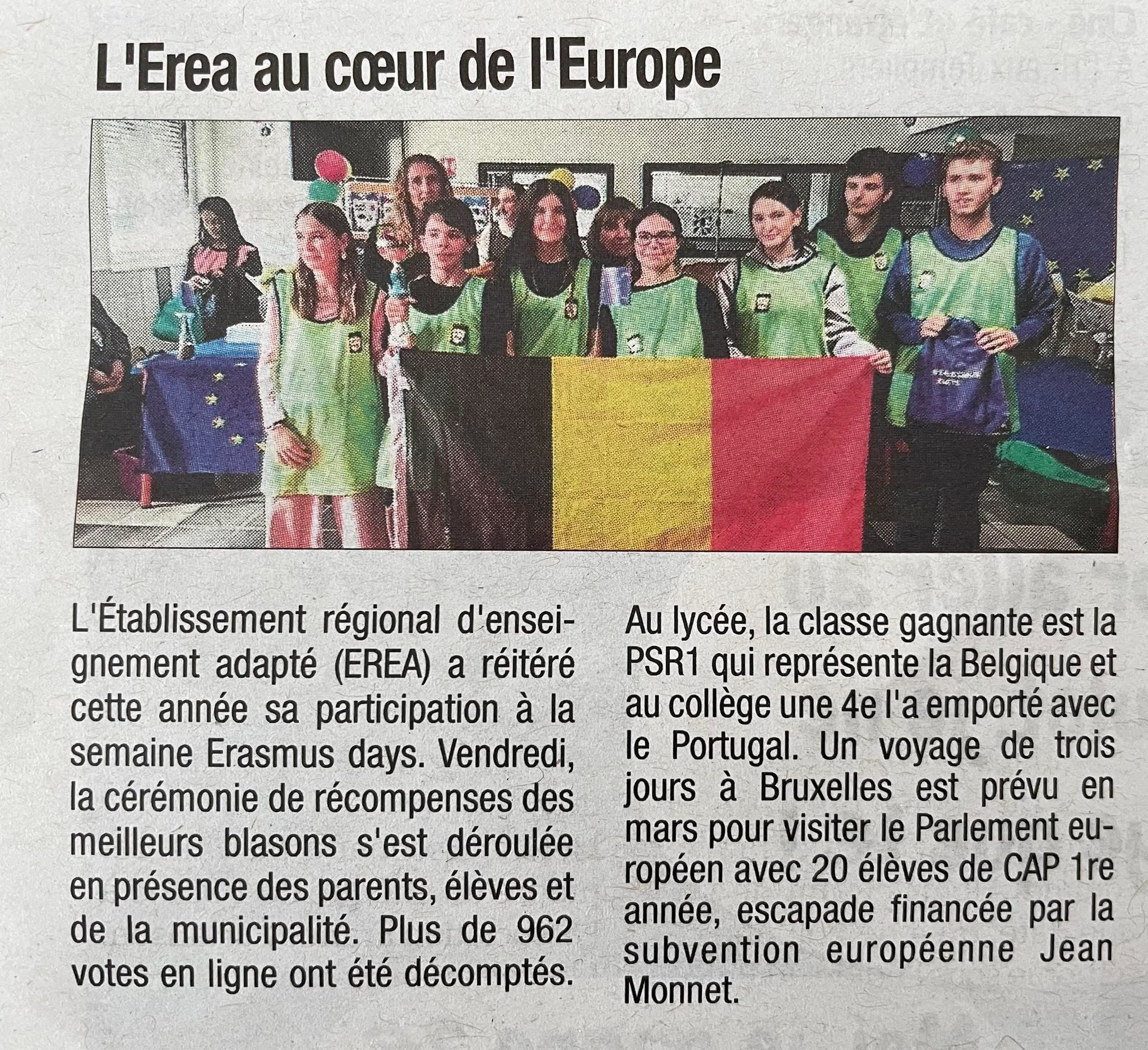 L'Erea au cœur de l'Europe

L'Établissement régional d'enseignement adapté (EREA) a réitéré cette année sa participation à la semaine Erasmus days. Vendredi, la cérémonie de récompenses des meilleurs blasons s'est déroulée en présence des parents, élèves et de la municipalité. Plus de 962 votes en ligne ont été décomptés.

Au lycée, la classe gagnante est la PSR1 qui représente la Belgique et au collège une 4e l'a emporté avec le Portugal. Un voyage de trois jours à Bruxelles est prévu en mars pour visiter le Parlement européen avec 20 élèves de CAP 1re année, escapade financée par la subvention européenne Jean Monnet.